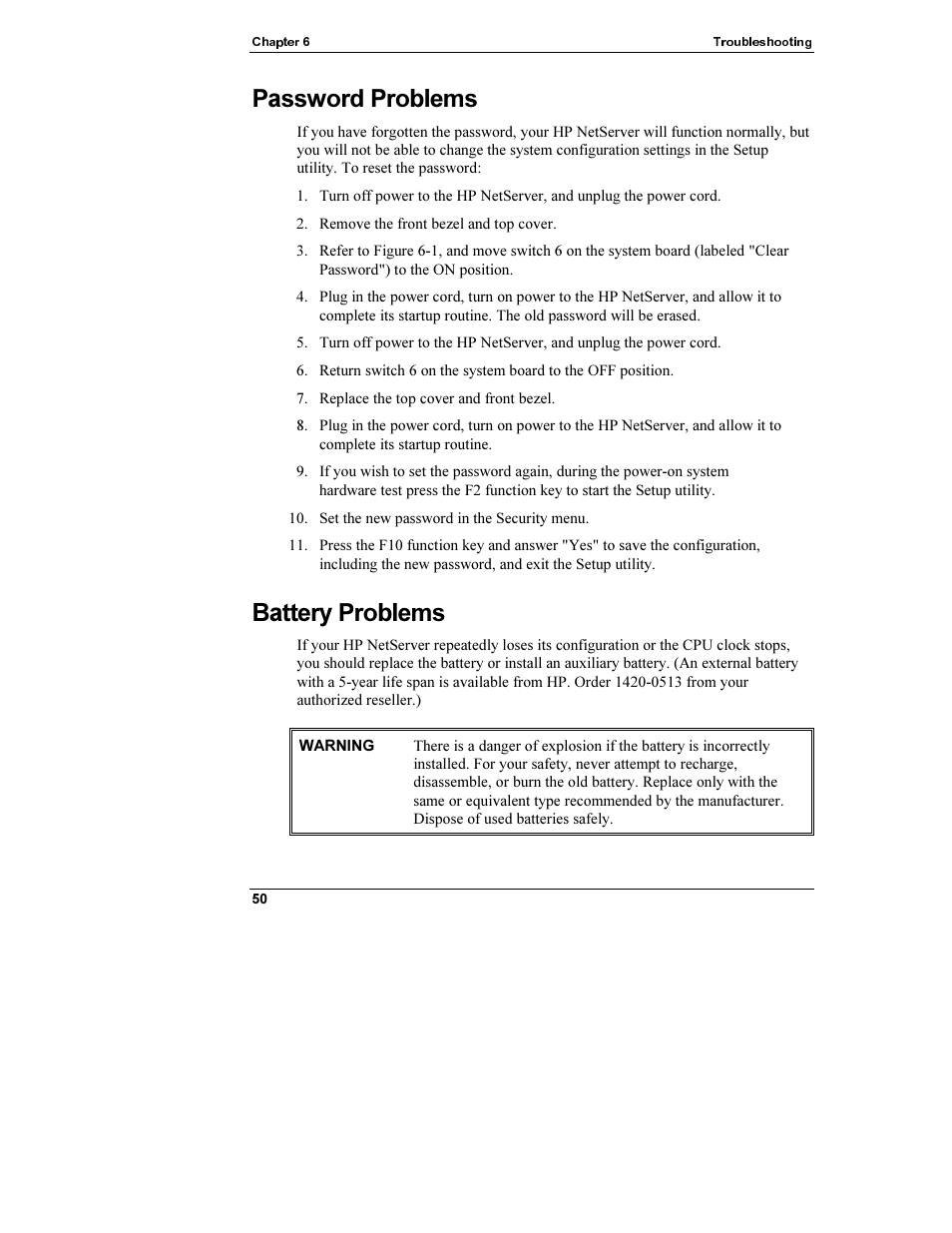 Chapter 6

Troubleshooting

Password Problems

If you have forgotten the password, your HP NetServer will function normally, but you will not be able to change the system configuration settings in the Setup utility. To reset the password:

1. Turn off power to the HP NetServer, and unplug the power cord.

2. Remove the front bezel and top cover.

3. Refer to Figure 6-1, and move switch 6 on the system board (labeled "Clear Password") to the ON position.

4. Plug in the power cord, turn on power to the HP NetServer, and allow it to complete its startup routine. The old password will be erased.

5. Turn off power to the HP NetServer, and unplug the power cord.

6. Return switch 6 on the system board to the OFF position.

7. Replace the top cover and front bezel.

8. Plug in the power cord, turn on power to the HP NetServer, and allow it to complete its startup routine.

9. If you wish to set the password again, during the power-on system hardware test press the F2 function key to start the Setup utility.

10. Set the new password in the Security menu.

11. Press the F10 function key and answer "Yes" to save the configuration, including the new password, and exit the Setup utility.

Battery Problems

If your HP NetServer repeatedly loses its configuration or the CPU clock stops, you should replace the battery or install an auxiliary battery. (An external battery with a 5-year life span is available from HP. Order 1420-0513 from your authorized reseller.)

WARNING There is a danger of explosion if the battery is incorrectly installed. For your safety, never attempt to recharge, disassemble, or burn the old battery. Replace only with the same or equivalent type recommended by the manufacturer. Dispose of used batteries safely.

50